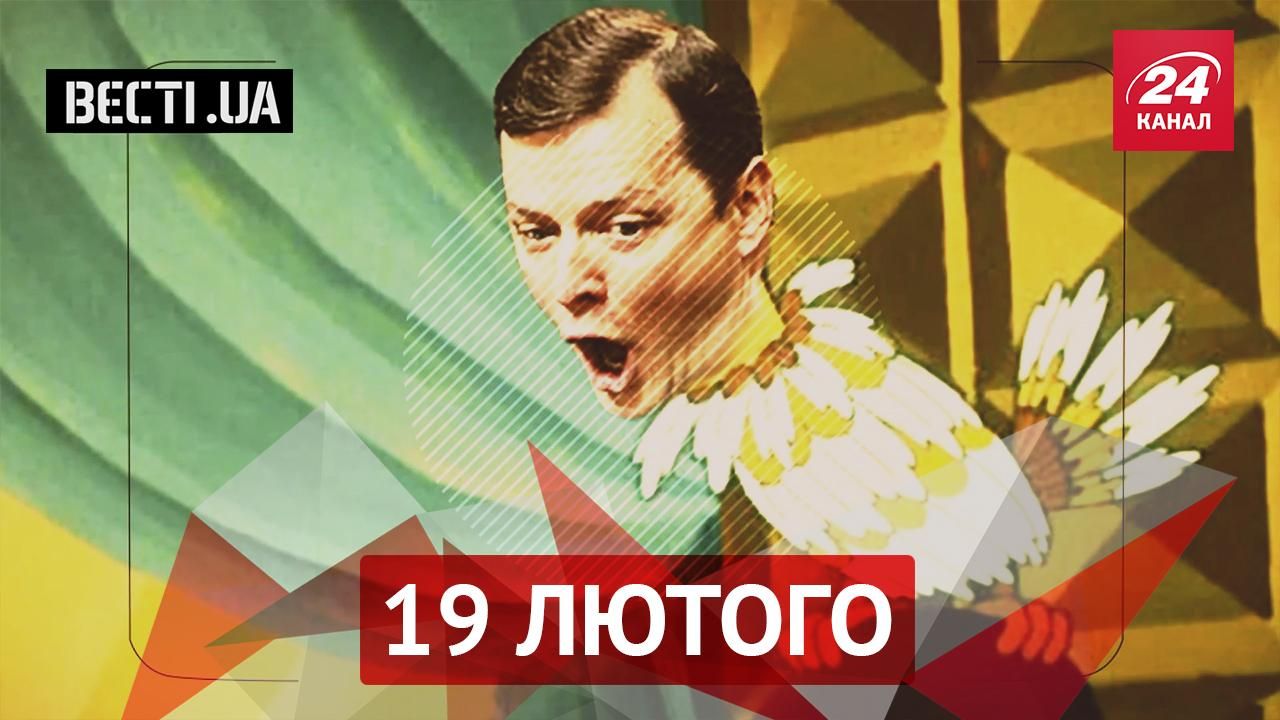 ВЕСТІ.UA

24 КАНАЛ

19 ЛЮТОГО